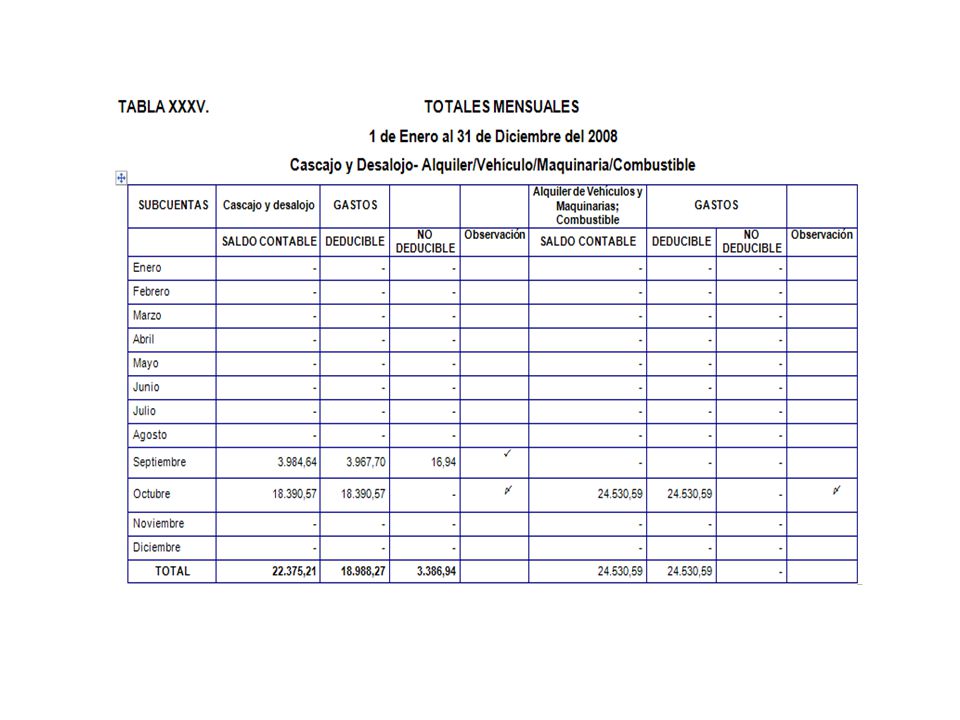 TABLA XXXV. TOTALES MENSUALES

1 de Enero al 31 de Diciembre del 2008

Cascajo y Desalojo- Alquiler/Vehiculo/Maquinaria/Combustible

| SUBCUENTAS | Cascajo y desalojo | GASTOS | | | Alquiler de Vehículos y Maquinarias; Combustible | GASTOS | | |
|---|---|---|---|---|---|---|---|---|
| | SALDO CONTABLE | DEDUCIBLE | NO DEDUCIBLE | Observación | SALDO CONTABLE | DEDUCIBLE | NO DEDUCIBLE | Observación |
| Enero | - | - | - | | - | - | - | |
| Febrero | - | - | - | | - | - | - | |
| Marzo | - | - | - | | - | - | - | |
| Abril | - | - | - | | - | - | - | |
| Mayo | - | - | - | | - | - | - | |
| Junio | - | - | - | | - | - | - | |
| Julio | - | - | - | | - | - | - | |
| Agosto | - | - | - | | - | - | - | |
| Septiembre | 3.984,64 | 3.967,70 | 16,94 | ✓ | - | - | - | |
| Octubre | 18.390,57 | 18.390,57 | - | ✓ | 24.530,59 | 24.530,59 | - | ✓ |
| Noviembre | - | - | - | | - | - | - | |
| Diciembre | - | - | - | | - | - | - | |
| TOTAL | 22.375,21 | 18.988,27 | 3.386,94 | | 24.530,59 | 24.530,59 | - | |